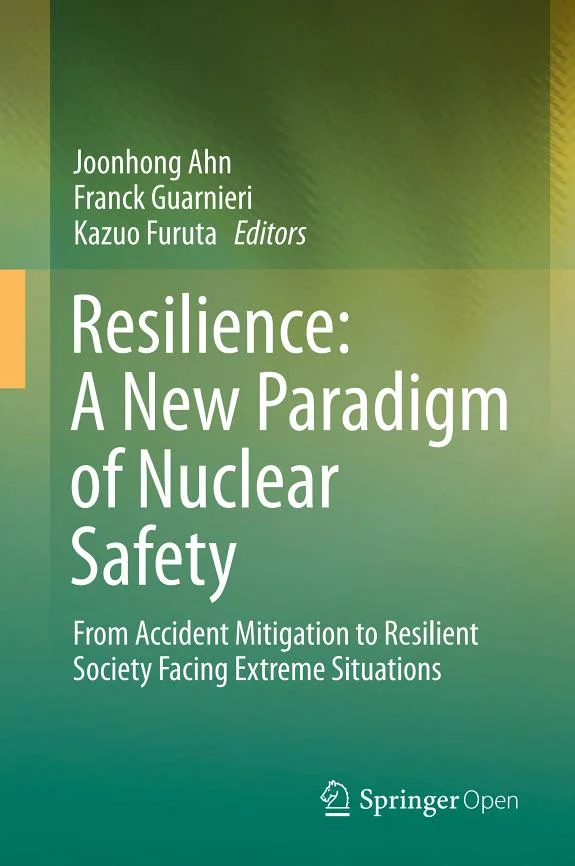 Joonhong Ahn
Franck Guarnieri
Kazuo Furuta Editors

Resilience:
A New Paradigm of Nuclear Safety

From Accident Mitigation to Resilient Society Facing Extreme Situations

Springer Open